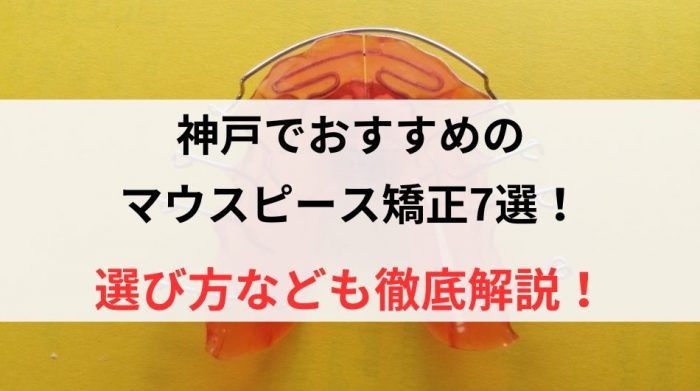 神戸でおすすめの
マウスピース矯正7選！

選び方なども徹底解説！